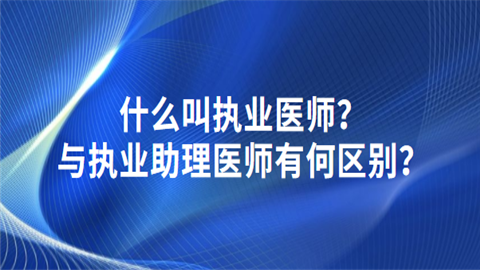 什么叫执业医师?
与执业助理医师有何区别?